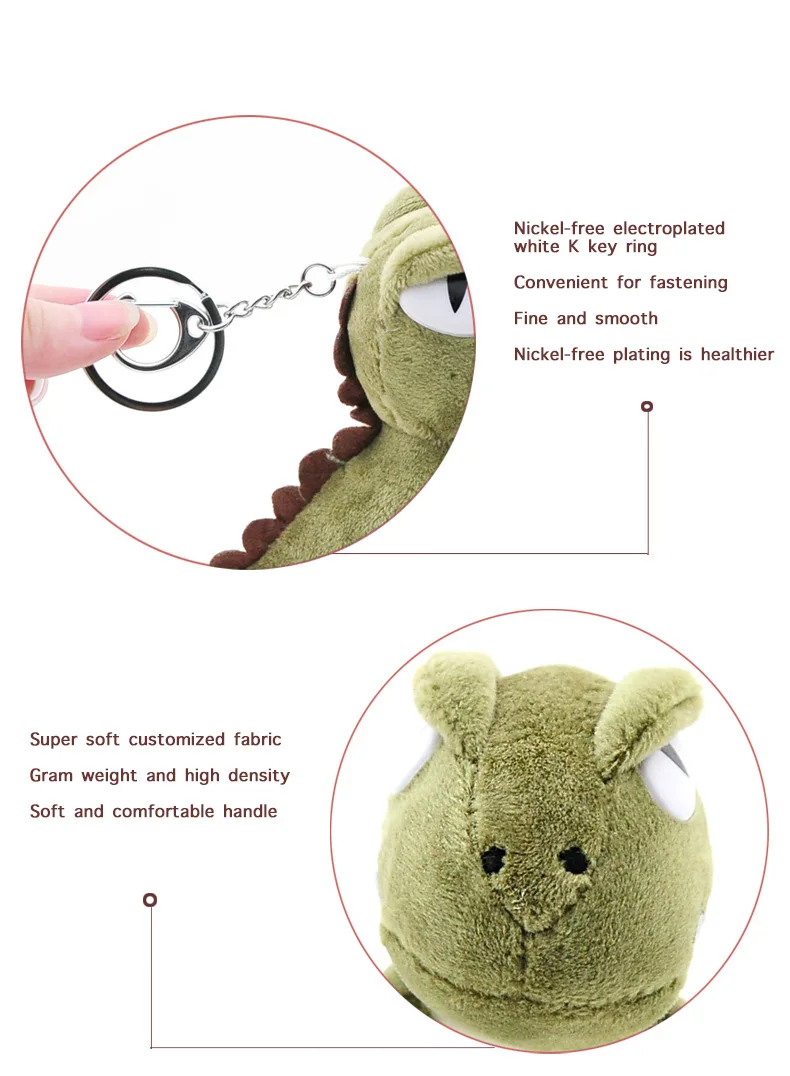 Nickel-free electroplated white K key ring

Convenient for fastening

Fine and smooth

Nickel-free plating is healthier

Super soft customized fabric

Gram weight and high density

Soft and comfortable handle